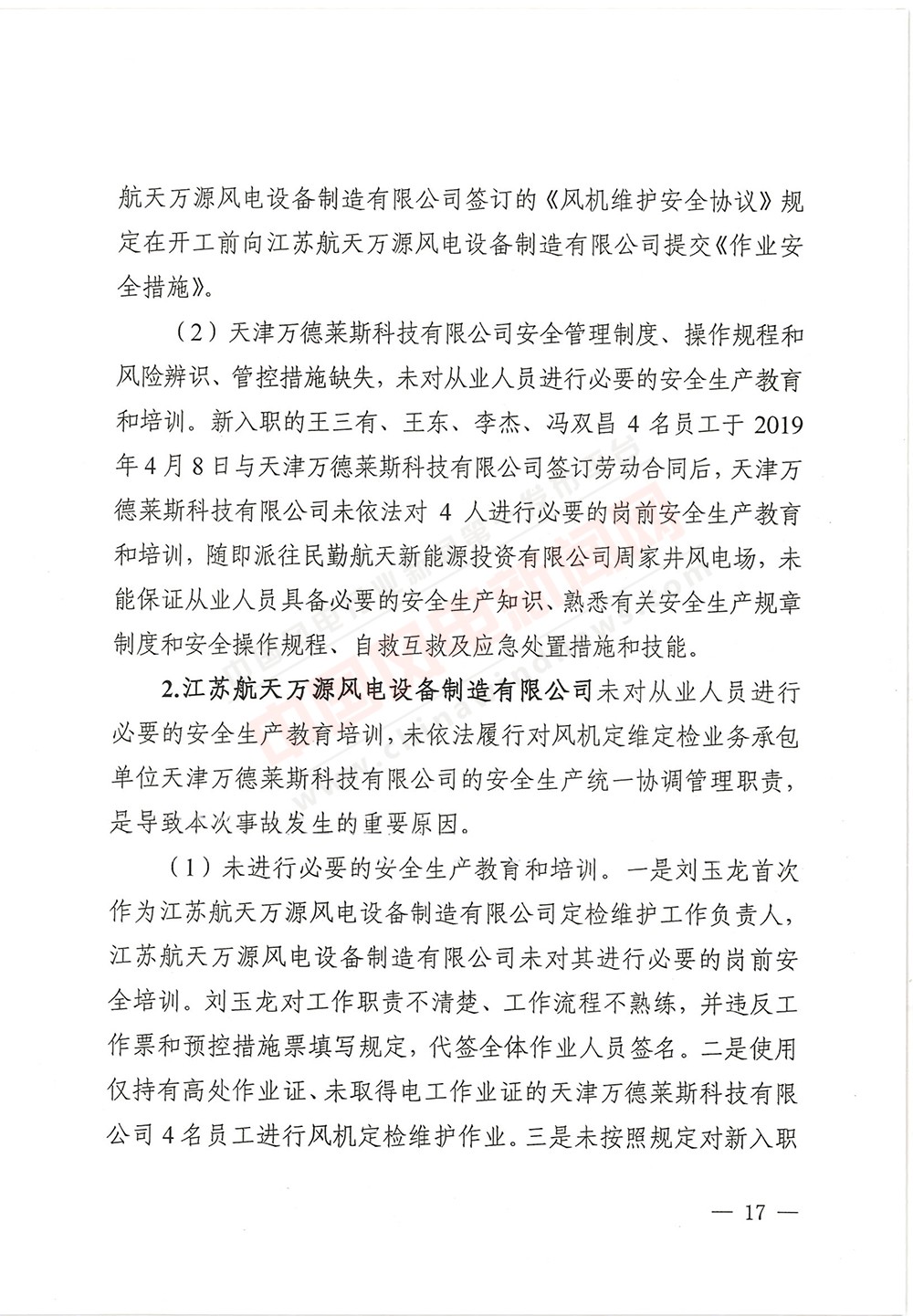 航天万源风电设备制造有限公司签订的《风机维护安全协议》规定在开工前向江苏航天万源风电设备制造有限公司提交《作业安全措施》。

（2）天津万德莱斯科技有限公司安全管理制度、操作规程和风险辨识、管控措施缺失，未对从业人员进行必要的安全生产教育和培训。新入职的王三有、王东、李杰、冯双昌 4 名员工于 2019 年 4 月 8 日与天津万德莱斯科技有限公司签订劳动合同后，天津万德莱斯科技有限公司未依法对 4 人进行必要的岗前安全生产教育和培训，随即派往民勤航天新能源投资有限公司周家井风电场，未能保证从业人员具备必要的安全生产知识、熟悉有关安全生产规章制度和安全操作规程、自救互救及应急处置措施和技能。

2.江苏航天万源风电设备制造有限公司未对从业人员进行必要的安全生产教育培训，未依法履行对风机定维定检业务承包单位天津万德莱斯科技有限公司的安全生产统一协调管理职责，是导致本次事故发生的重要原因。

（1）未进行必要的安全生产教育和培训。一是刘玉龙首次作为江苏航天万源风电设备制造有限公司定检维护工作负责人，江苏航天万源风电设备制造有限公司未对其进行必要的岗前安全培训。刘玉龙对工作职责不清楚、工作流程不熟练，并违反工作票和预控措施票填写规定，代签全体作业人员签名。二是使用仅持有高处作业证、未取得电工作业证的天津万德莱斯科技有限公司 4 名员工进行风机定检维护作业。三是未按照规定对新入职

— 17 —